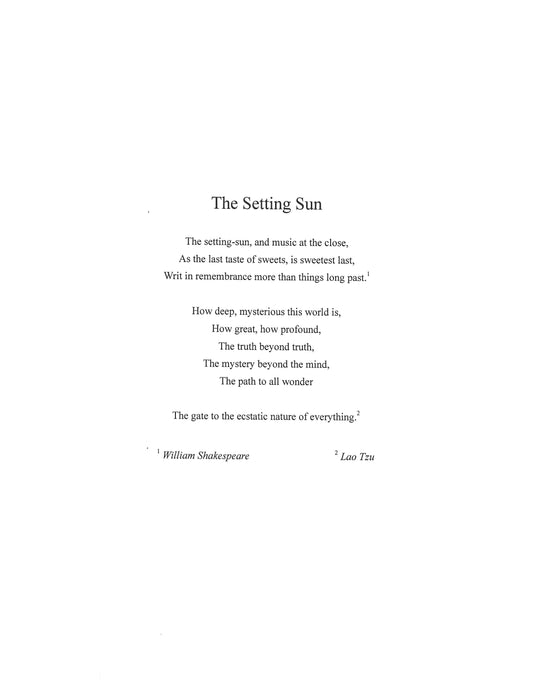 The Setting Sun

The setting-sun, and music at the close,
As the last taste of sweets, is sweetest last,
Writ in remembrance more than things long past.$^{1}$

How deep, mysterious this world is,
How great, how profound,
The truth beyond truth,
The mystery beyond the mind,
The path to all wonder

The gate to the ecstatic nature of everything.$^{2}$

$^{1}$ William Shakespeare $^{2}$ Lao Tzu